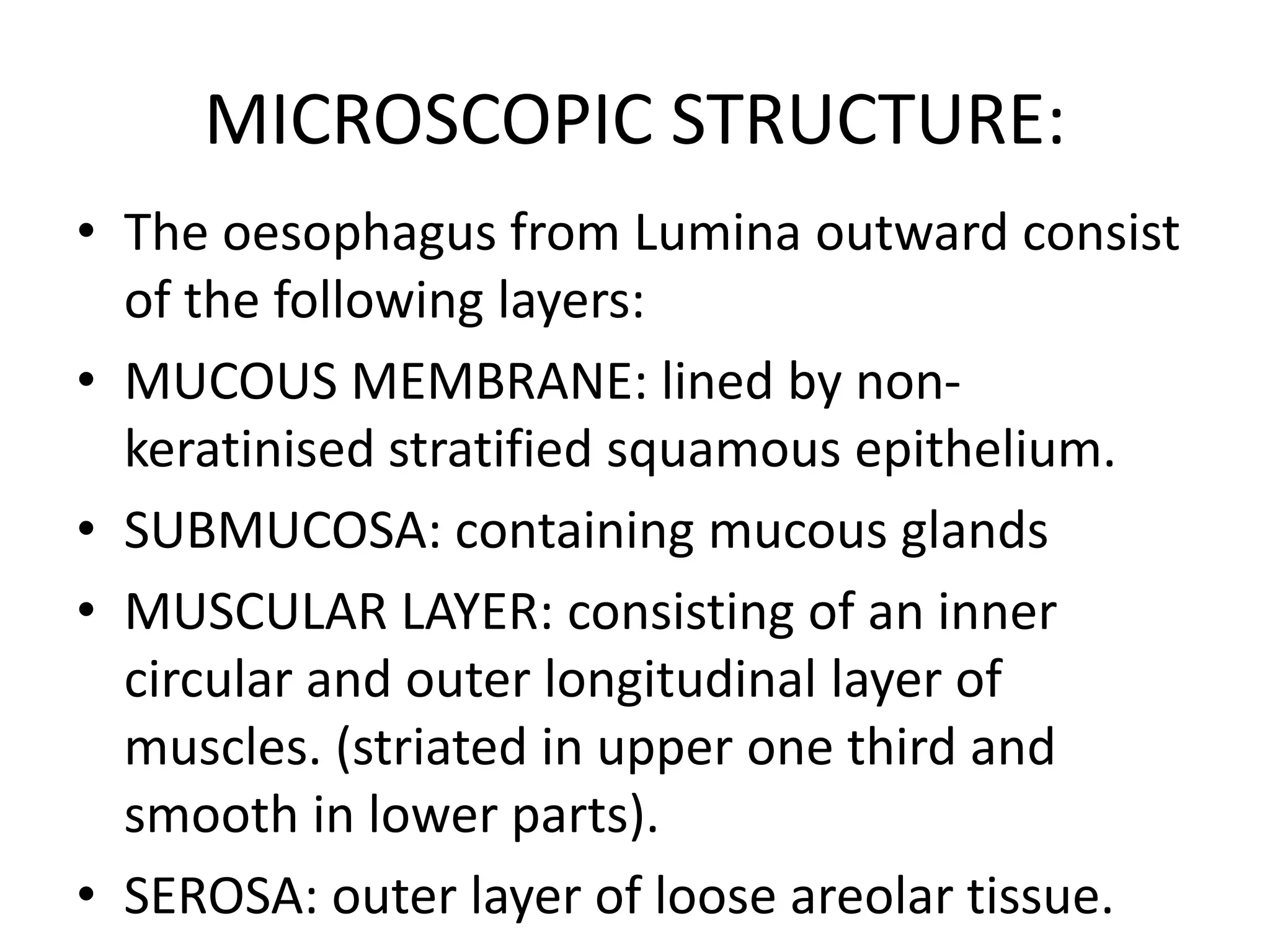 MICROSCOPIC STRUCTURE:

• The oesophagus from Lumina outward consist of the following layers:
• MUCOUS MEMBRANE: lined by non-keratinised stratified squamous epithelium.
• SUBMUCOSA: containing mucous glands
• MUSCULAR LAYER: consisting of an inner circular and outer longitudinal layer of muscles. (striated in upper one third and smooth in lower parts).
• SEROSA: outer layer of loose areolar tissue.